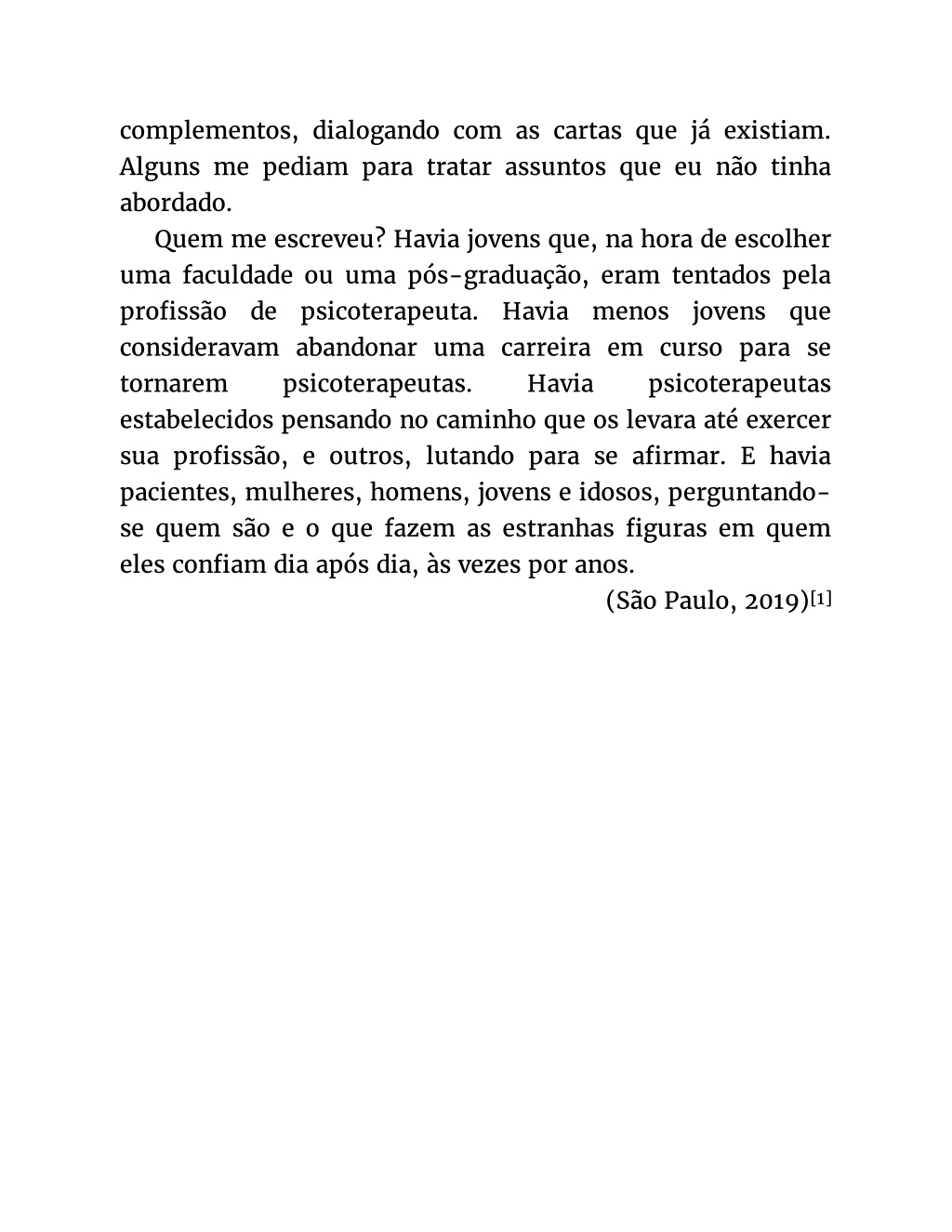 complementos, dialogando com as cartas que já existiam. Alguns me pediam para tratar assuntos que eu não tinha abordado.

Quem me escreveu? Havia jovens que, na hora de escolher uma faculdade ou uma pós-graduação, eram tentados pela profissão de psicoterapeuta. Havia menos jovens que consideravam abandonar uma carreira em curso para se tornarem psicoterapeutas. Havia psicoterapeutas estabelecidos pensando no caminho que os levara até exercer sua profissão, e outros, lutando para se afirmar. E havia pacientes, mulheres, homens, jovens e idosos, perguntando-se quem são e o que fazem as estranhas figuras em quem eles confiam dia após dia, às vezes por anos.

(São Paulo, 2019)[1]